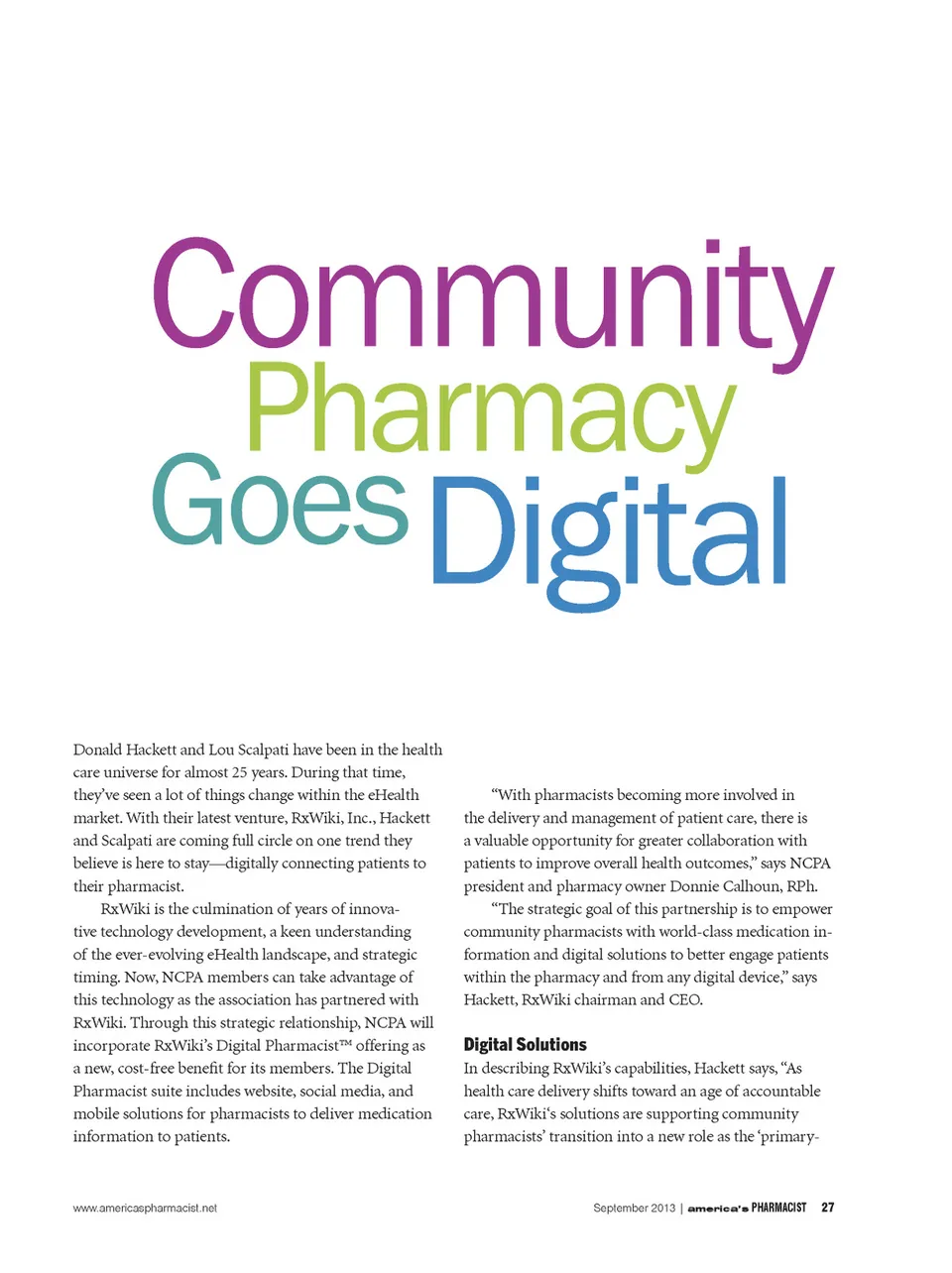 Community Pharmacy Goes Digital

Donald Hackett and Lou Scalpati have been in the health care universe for almost 25 years. During that time, they've seen a lot of things change within the eHealth market. With their latest venture, RxWiki, Inc., Hackett and Scalpati are coming full circle on one trend they believe is here to stay—digitally connecting patients to their pharmacist.

RxWiki is the culmination of years of innovative technology development, a keen understanding of the ever-evolving eHealth landscape, and strategic timing. Now, NCPA members can take advantage of this technology as the association has partnered with RxWiki. Through this strategic relationship, NCPA will incorporate RxWiki's Digital Pharmacist™ offering as a new, cost-free benefit for its members. The Digital Pharmacist suite includes website, social media, and mobile solutions for pharmacists to deliver medication information to patients.

"With pharmacists becoming more involved in the delivery and management of patient care, there is a valuable opportunity for greater collaboration with patients to improve overall health outcomes," says NCPA president and pharmacy owner Donnie Calhoun, RPh.

"The strategic goal of this partnership is to empower community pharmacists with world-class medication information and digital solutions to better engage patients within the pharmacy and from any digital device," says Hackett, RxWiki chairman and CEO.

Digital Solutions

In describing RxWiki's capabilities, Hackett says, "As health care delivery shifts toward an age of accountable care, RxWiki's solutions are supporting community pharmacists' transition into a new role as the 'primary-

www.americaspharmacist.net

September 2013 | america's PHARMACIST 27